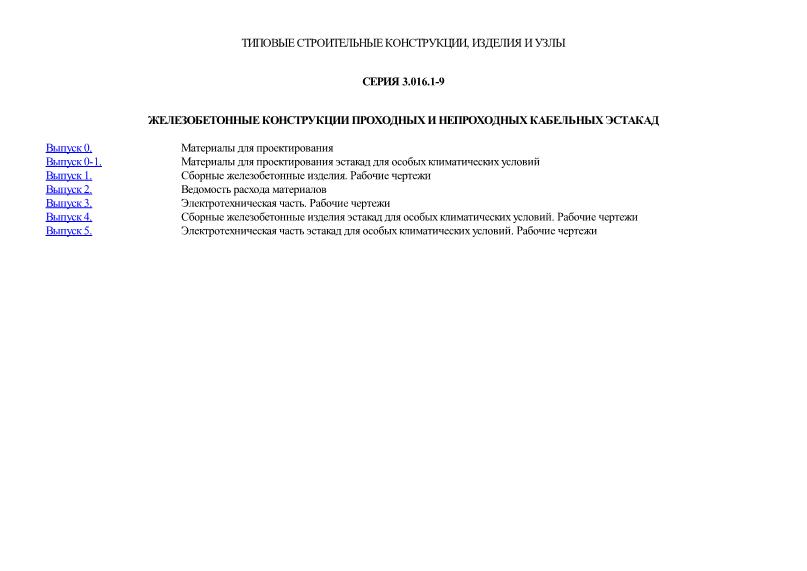 ТИПОВЫЕ СТРОИТЕЛЬНЫЕ КОНСТРУКЦИИ, ИЗДЕЛИЯ И УЗЛЫ

СЕРИЯ 3.016.1-9

ЖЕЛЕЗОБЕТОННЫЕ КОНСТРУКЦИИ ПРОХОДНЫХ И НЕПРОХОДНЫХ КАБЕЛЬНЫХ ЭСТАКАД

| | |
|---|---|
| Выпуск 0. | Материалы для проектирования |
| Выпуск 0-1. | Материалы для проектирования эстакад для особых климатических условий |
| Выпуск 1. | Сборные железобетонные изделия. Рабочие чертежи |
| Выпуск 2. | Ведомость расхода материалов |
| Выпуск 3. | Электротехническая часть. Рабочие чертежи |
| Выпуск 4. | Сборные железобетонные изделия эстакад для особых климатических условий. Рабочие чертежи |
| Выпуск 5. | Электротехническая часть эстакад для особых климатических условий. Рабочие чертежи |